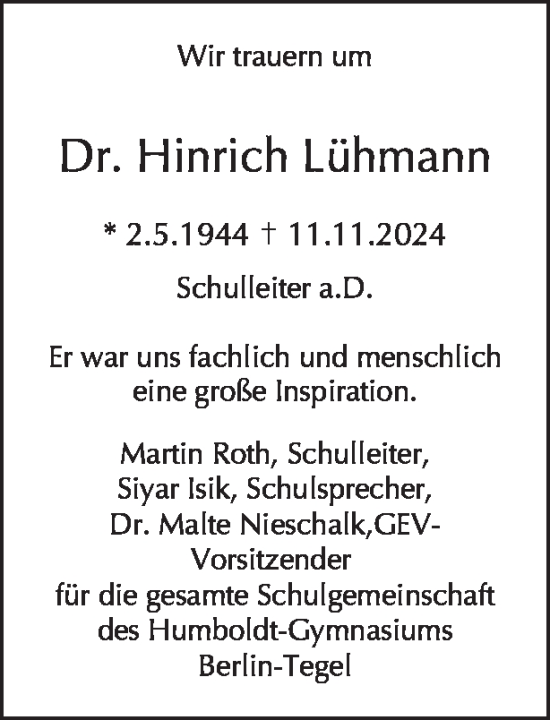 Wir trauern um

Dr. Hinrich Lühmann

* 2.5.1944 † 11.11.2024

Schulleiter a.D.

Er war uns fachlich und menschlich eine große Inspiration.

Martin Roth, Schulleiter,
Siyar Isik, Schulsprecher,
Dr. Malte Nieschalk,GEV-Vorsitzender
für die gesamte Schulgemeinschaft
des Humboldt-Gymnasiums
Berlin-Tegel